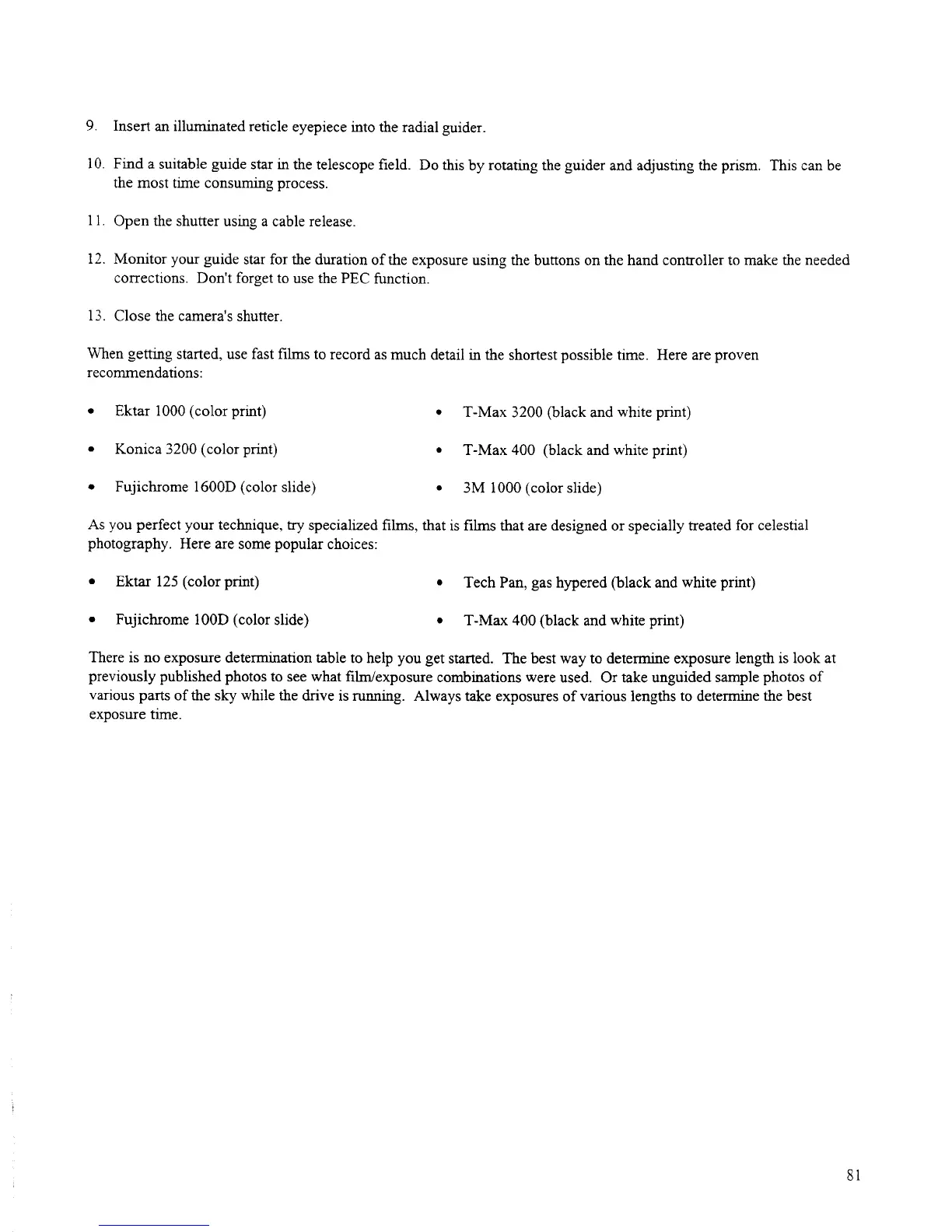 9. Insert an illuminated reticle eyepiece into the radial guider.

10. Find a suitable guide star in the telescope field. Do this by rotating the guider and adjusting the prism. This can be the most time consuming process.

11. Open the shutter using a cable release.

12. Monitor your guide star for the duration of the exposure using the buttons on the hand controller to make the needed corrections. Don't forget to use the PEC function.

13. Close the camera's shutter.

When getting started, use fast films to record as much detail in the shortest possible time. Here are proven recommendations:

• Ektar 1000 (color print)

• Konica 3200 (color print)

• Fujichrome 1600D (color slide)

• T-Max 3200 (black and white print)

• T-Max 400 (black and white print)

• 3M 1000 (color slide)

As you perfect your technique, try specialized films, that is films that are designed or specially treated for celestial photography. Here are some popular choices:

• Ektar 125 (color print)

• Fujichrome 100D (color slide)

• Tech Pan, gas hypered (black and white print)

• T-Max 400 (black and white print)

There is no exposure determination table to help you get started. The best way to determine exposure length is look at previously published photos to see what film/exposure combinations were used. Or take unguided sample photos of various parts of the sky while the drive is running. Always take exposures of various lengths to determine the best exposure time.

81